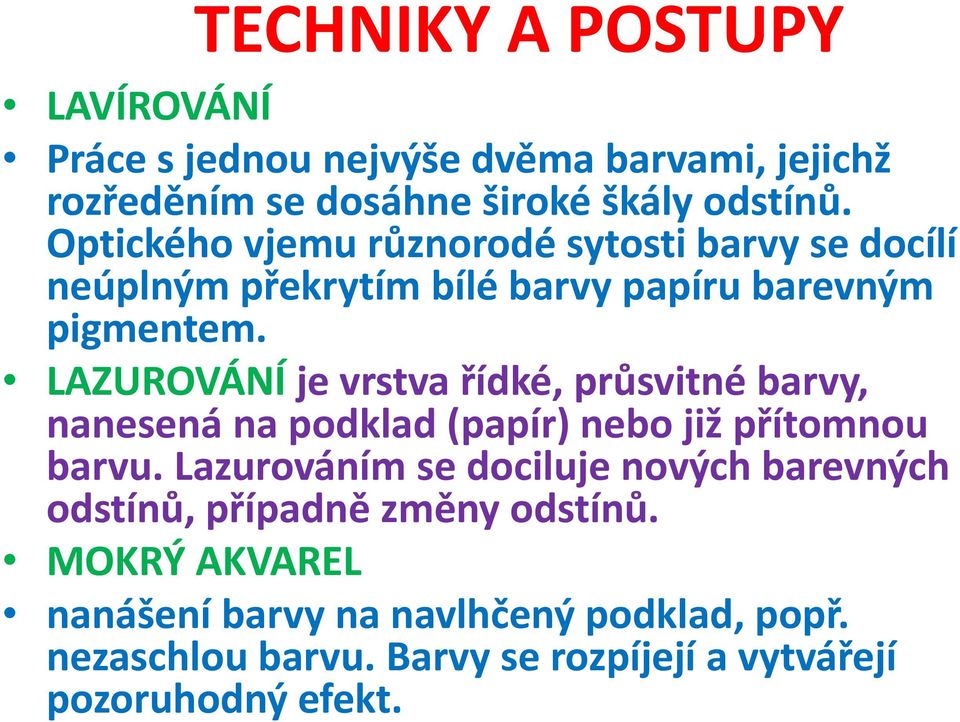 TECHNIKY A POSTUPY

• LAVÍROVÁNÍ

• Práce s jednou nejvýše dvěma barvami, jejichž rozředěním se dosáhne široké škály odstínů. Optického vjemu různorodé sytosti barvy se docílí neúplným překrytím bílé barvy papíru barevným pigmentem.

• LAZUROVÁNÍ je vrstva řídké, průsvitné barvy, nanesená na podklad (papír) nebo již přítomnou barvu. Lazurováním se dociluje nových barevných odstínů, případně změny odstínů.

• MOKRÝ AKVAREL

• nanášení barvy na navlhčený podklad, popř. nezaschlou barvu. Barvy se rozpíjejí a vytvářejí pozoruhodný efekt.